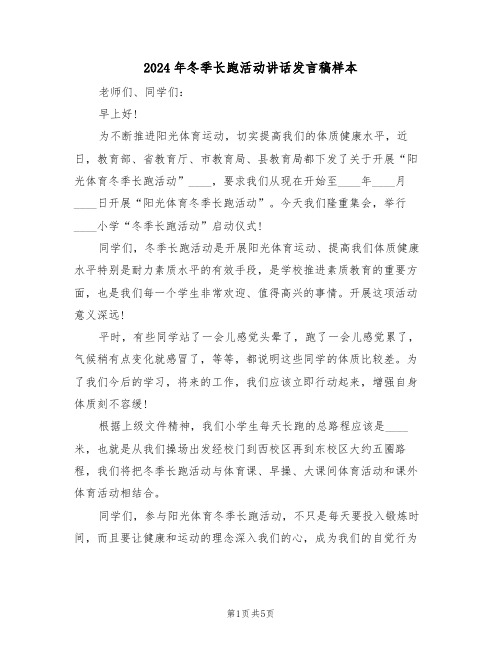 2024年冬季长跑活动讲话发言稿样本

老师们、同学们：

早上好！

为不断推进阳光体育运动，切实提高我们的体质健康水平，近日，教育部、省教育厅、市教育局、县教育局都下发了关于开展“阳光体育冬季长跑活动”____，要求我们从现在开始至____年____月____日开展“阳光体育冬季长跑活动”。今天我们隆重集会，举行____小学“冬季长跑活动”启动仪式！

同学们，冬季长跑活动是开展阳光体育运动、提高我们体质健康水平特别是耐力素质水平的有效手段，是学校推进素质教育的重要方面，也是我们每一个学生非常欢迎、值得高兴的事情。开展这项活动意义深远！

平时，有些同学站了一会儿感觉头晕了，跑了一会儿感觉累了，气候稍有点变化就感冒了，等等，都说明这些同学的体质比较差。为了我们今后的学习，将来的工作，我们应该立即行动起来，增强自身体质刻不容缓！

根据上级文件精神，我们小学生每天长跑的总路程应该是____米，也就是从我们操场出发经校门到西校区再到东校区大约五圈路程，我们将把冬季长跑活动与体育课、早操、大课间体育活动和课外体育活动相结合。

同学们，参与阳光体育冬季长跑活动，不只是每天要投入锻炼时间，而且要让健康和运动的理念深入我们的心，成为我们的自觉行为

第1页 共5页